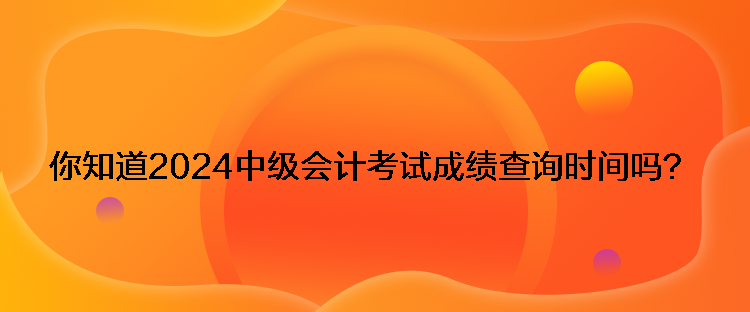 你知道2024中级会计考试成绩查询时间吗？